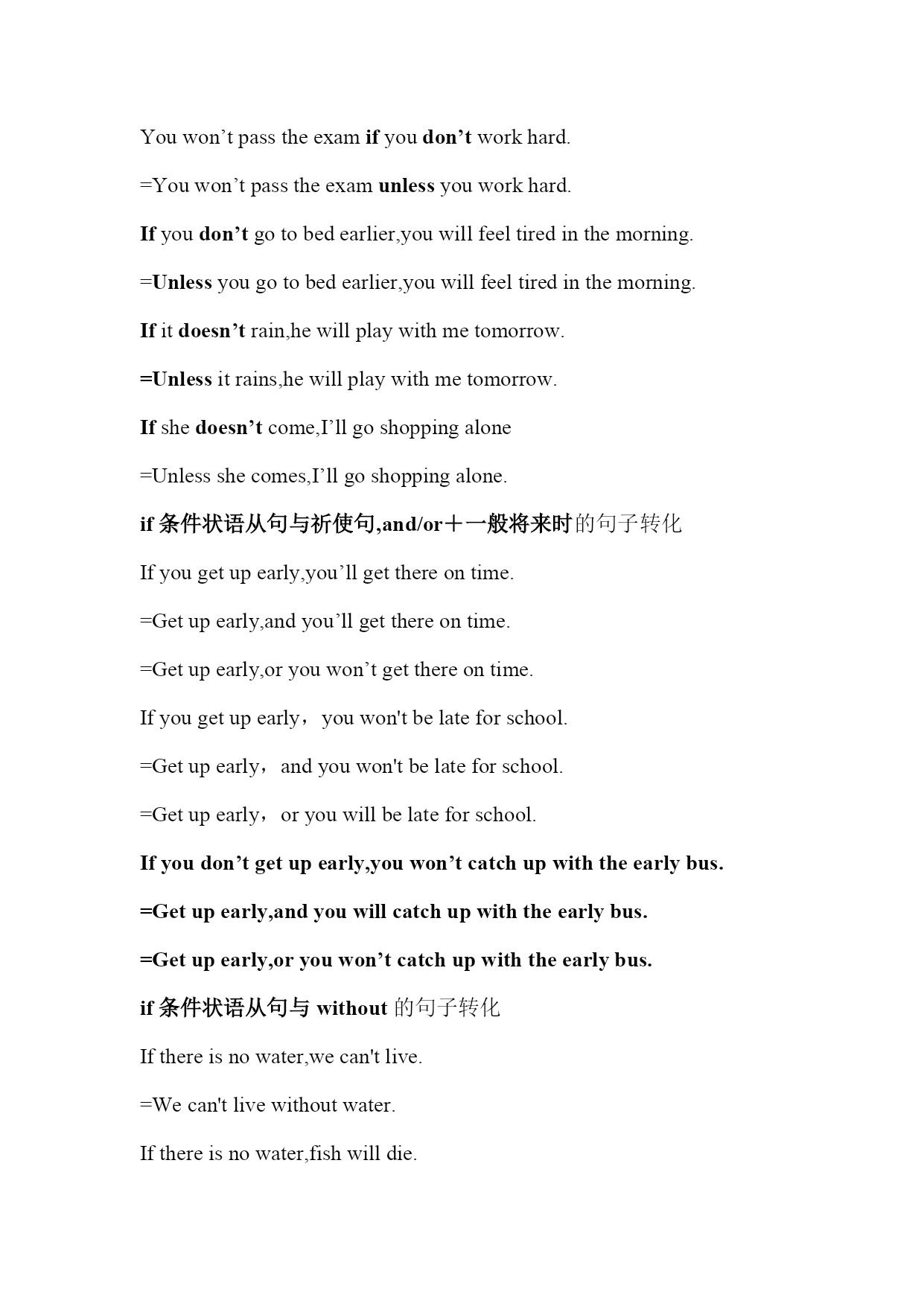 You won’t pass the exam if you don’t work hard.

=You won’t pass the exam unless you work hard.

If you don’t go to bed earlier,you will feel tired in the morning.

=Unless you go to bed earlier,you will feel tired in the morning.

If it doesn’t rain,he will play with me tomorrow.

=Unless it rains,he will play with me tomorrow.

If she doesn’t come,I’ll go shopping alone

=Unless she comes,I’ll go shopping alone.

if 条件状语从句与祈使句,and/or＋一般将来时的句子转化

If you get up early,you’ll get there on time.

=Get up early,and you’ll get there on time.

=Get up early,or you won’t get there on time.

If you get up early，you won't be late for school.

=Get up early，and you won't be late for school.

=Get up early，or you will be late for school.

If you don’t get up early,you won’t catch up with the early bus.

=Get up early,and you will catch up with the early bus.

=Get up early,or you won’t catch up with the early bus.

if 条件状语从句与 without 的句子转化

If there is no water,we can't live.

=We can't live without water.

If there is no water,fish will die.